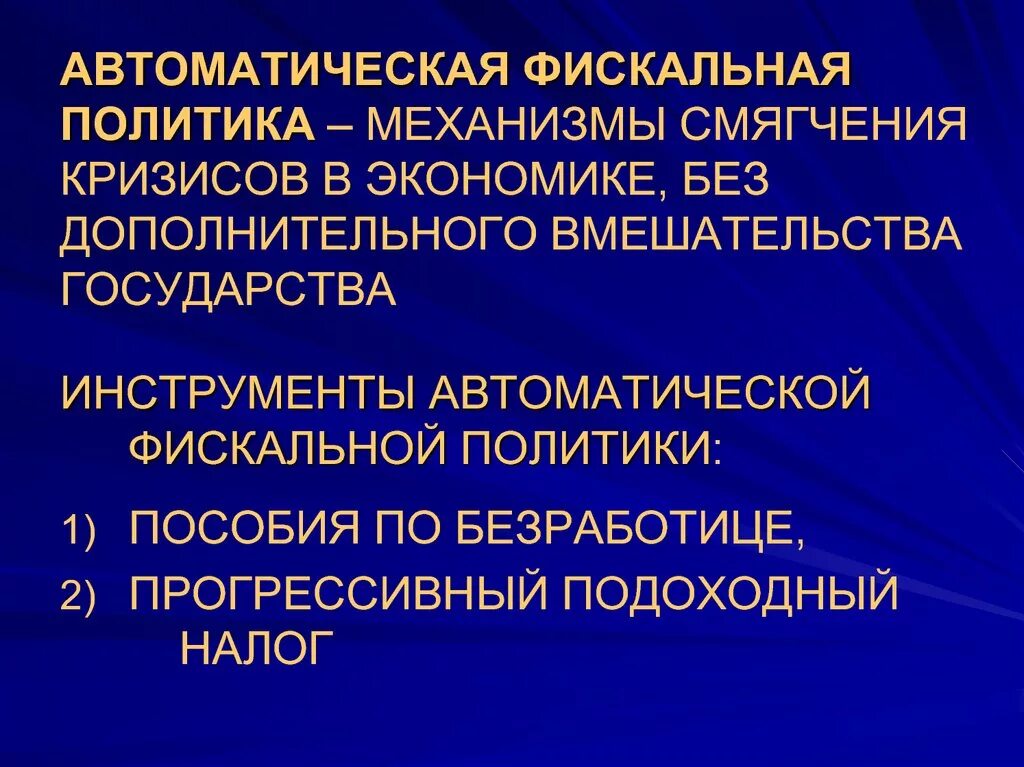 АВТОМАТИЧЕСКАЯ ФИСКАЛЬНАЯ ПОЛИТИКА – МЕХАНИЗМЫ СМЯГЧЕНИЯ КРИЗИСОВ В ЭКОНОМИКЕ, БЕЗ ДОПОЛНИТЕЛЬНОГО ВМЕШАТЕЛЬСТВА ГОСУДАРСТВА

ИНСТРУМЕНТЫ АВТОМАТИЧЕСКОЙ ФИСКАЛЬНОЙ ПОЛИТИКИ:

1) ПОСОБИЯ ПО БЕЗРАБОТИЦЕ,
2) ПРОГРЕССИВНЫЙ ПОДОХОДНЫЙ НАЛОГ